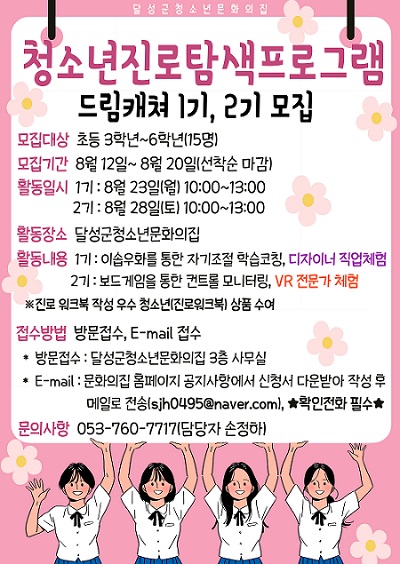 달성군청소년문화의집

청소년진로탐색프로그램

드림캐쳐 1기, 2기 모집

모집대상 초등 3학년~6학년(15명)

모집기간 8월 12일~ 8월 20일(선착순 마감)

활동일시 1기 : 8월 23일(월) 10:00~13:00
2기 : 8월 28일(토) 10:00~13:00

활동장소 달성군청소년문화의집

활동내용 1기 : 이솝우화를 통한 자기조절 학습코칭, 디자이너 직업체험
2기 : 보드게임을 통한 컨트롤 모니터링, VR 전문가 체험

※진로 워크북 작성 우수 청소년(진로워크북) 상품 수여

접수방법 방문접수, E-mail 접수

* 방문접수 : 달성군청소년문화의집 3층 사무실

* E-mail : 문화의집 홈페이지 공지사항에서 신청서 다운받아 작성 후 메일로 전송(sjh0495@naver.com), ★확인전화 필수★

문의사항 053-760-7717(담당자 손정하)